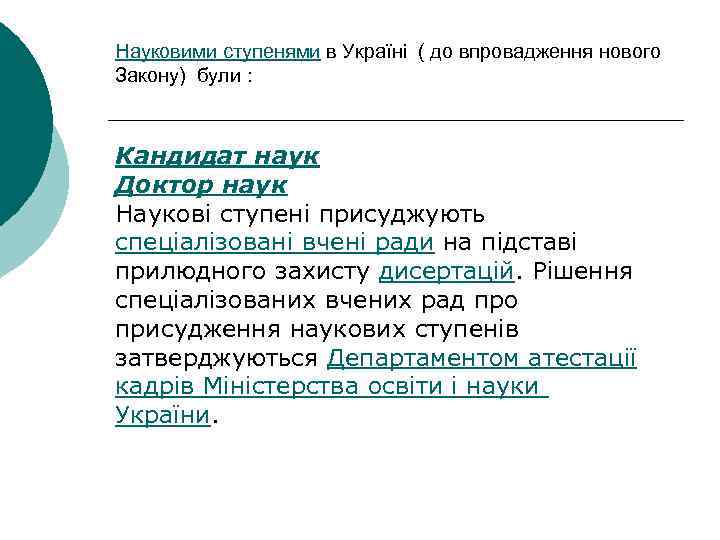 Науковими ступенями в Україні ( до впровадження нового Закону) були :

Кандидат наук
Доктор наук
Наукові ступені присуджують спеціалізовані вчені ради на підставі прилюдного захисту дисертацій. Рішення спеціалізованих вчених рад про присудження наукових ступенів затверджуються Департаментом атестації кадрів Міністерства освіти і науки України.